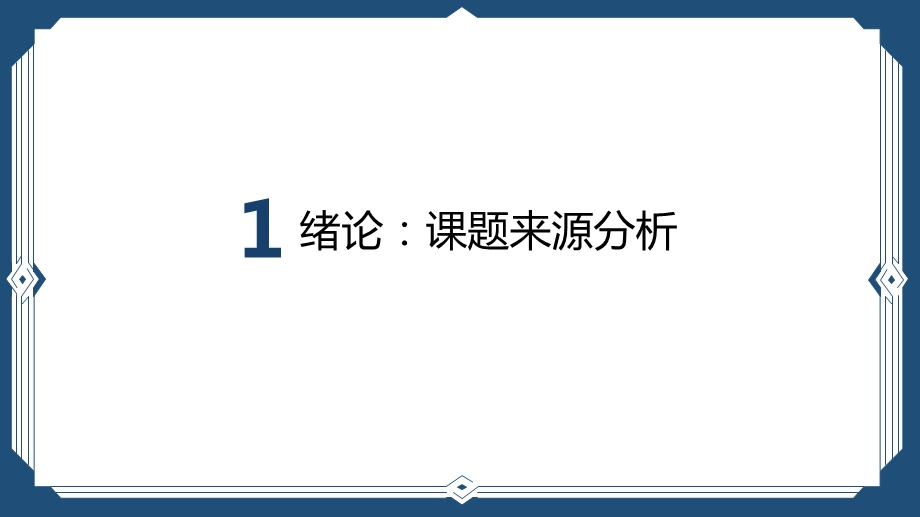 1 绪论：课题来源分析